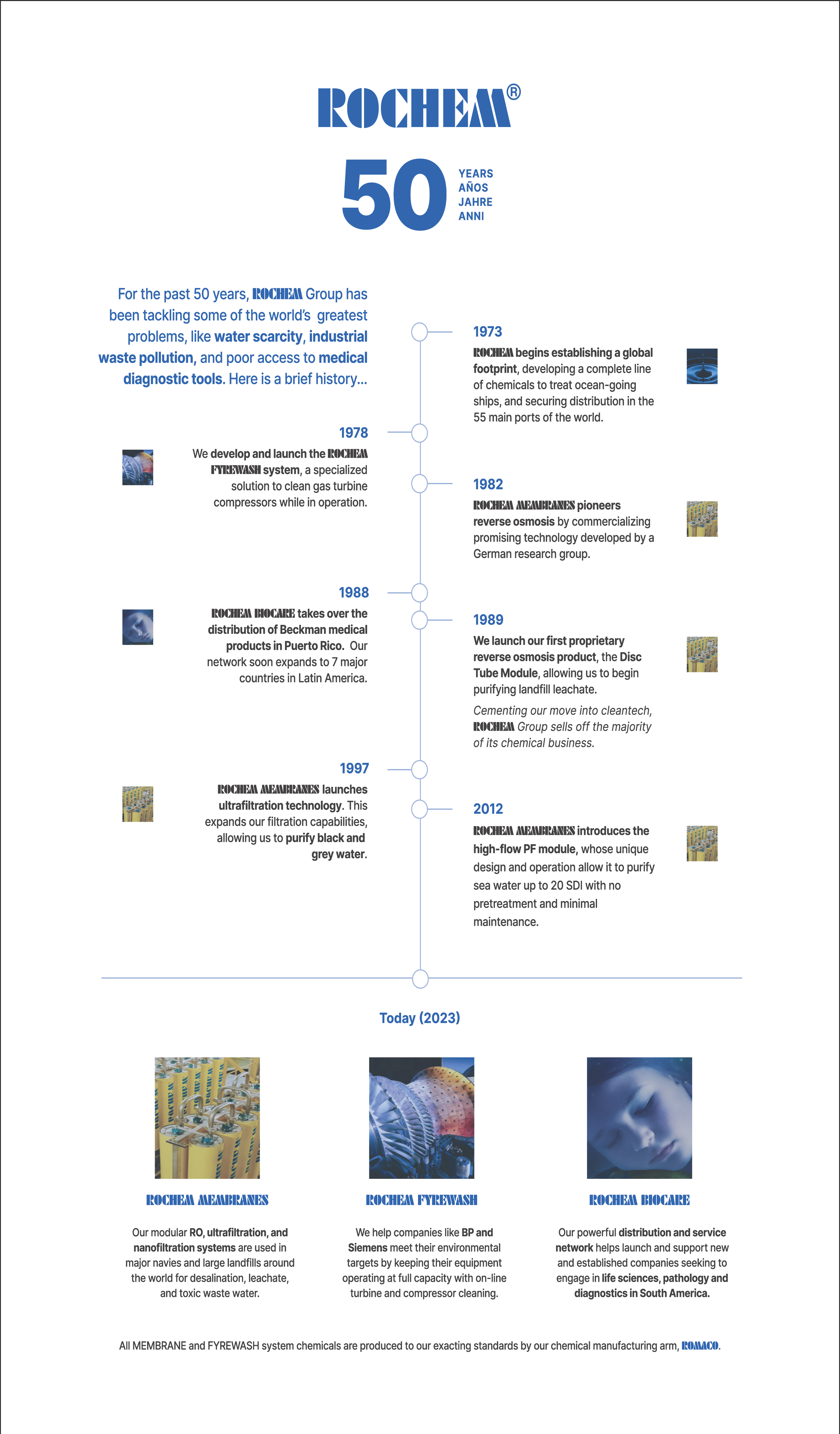 ROCHEM®

50 YEARS AÑOS JAHRE ANNI

For the past 50 years, ROCHEM Group has been tackling some of the world's greatest problems, like water scarcity, industrial waste pollution, and poor access to medical diagnostic tools. Here is a brief history...

1973

ROCHEM begins establishing a global footprint, developing a complete line of chemicals to treat ocean-going ships, and securing distribution in the 55 main ports of the world.

1978

We develop and launch the ROCHEM FYREWASH system, a specialized solution to clean gas turbine compressors while in operation.

1982

ROCHEM MEMBRANES pioneers reverse osmosis by commercializing promising technology developed by a German research group.

1988

ROCHEM BIOCARE takes over the distribution of Beckman medical products in Puerto Rico. Our network soon expands to 7 major countries in Latin America.

1989

We launch our first proprietary reverse osmosis product, the Disc Tube Module, allowing us to begin purifying landfill leachate.

Cementing our move into cleantech, ROCHEM Group sells off the majority of its chemical business.

1997

ROCHEM MEMBRANES launches ultrafiltration technology. This expands our filtration capabilities, allowing us to purify black and grey water.

2012

ROCHEM MEMBRANES introduces the high-flow PF module, whose unique design and operation allow it to purify sea water up to 20 SDI with no pretreatment and minimal maintenance.

Today (2023)

ROCHEM MEMBRANES

Our modular RO, ultrafiltration, and nanofiltration systems are used in major navies and large landfills around the world for desalination, leachate, and toxic waste water.

ROCHEM FYREWASH

We help companies like BP and Siemens meet their environmental targets by keeping their equipment operating at full capacity with on-line turbine and compressor cleaning.

ROCHEM BIOCARE

Our powerful distribution and service network helps launch and support new and established companies seeking to engage in life sciences, pathology and diagnostics in South America.

All MEMBRANE and FYREWASH system chemicals are produced to our exacting standards by our chemical manufacturing arm, ROMACO.